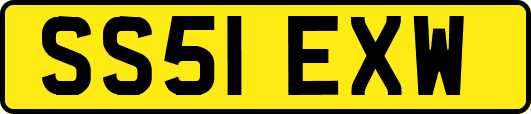 SS51 EXW